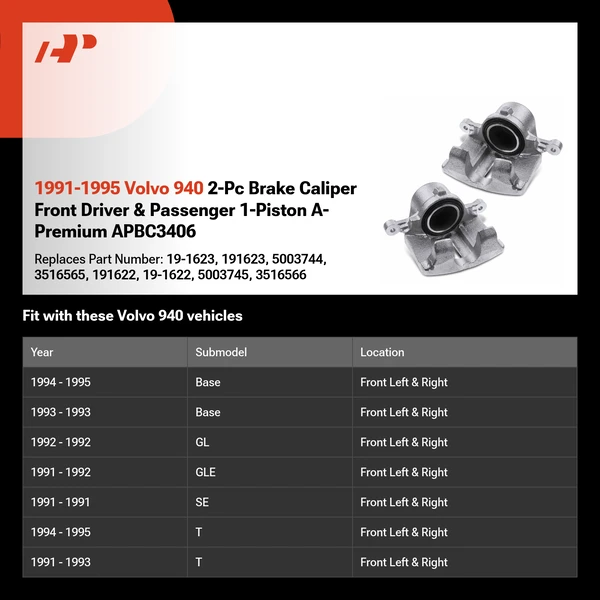 AP

1991-1995 Volvo 940 2-Pc Brake Caliper Front Driver & Passenger 1-Piston A-Premium APBC3406

Replaces Part Number: 19-1623, 191623, 5003744, 3516565, 191622, 19-1622, 5003745, 3516566

Fit with these Volvo 940 vehicles

| Year | Submodel | Location |
|---|---|---|
| 1994 - 1995 | Base | Front Left & Right |
| 1993 - 1993 | Base | Front Left & Right |
| 1992 - 1992 | GL | Front Left & Right |
| 1991 - 1992 | GLE | Front Left & Right |
| 1991 - 1991 | SE | Front Left & Right |
| 1994 - 1995 | T | Front Left & Right |
| 1991 - 1993 | T | Front Left & Right |